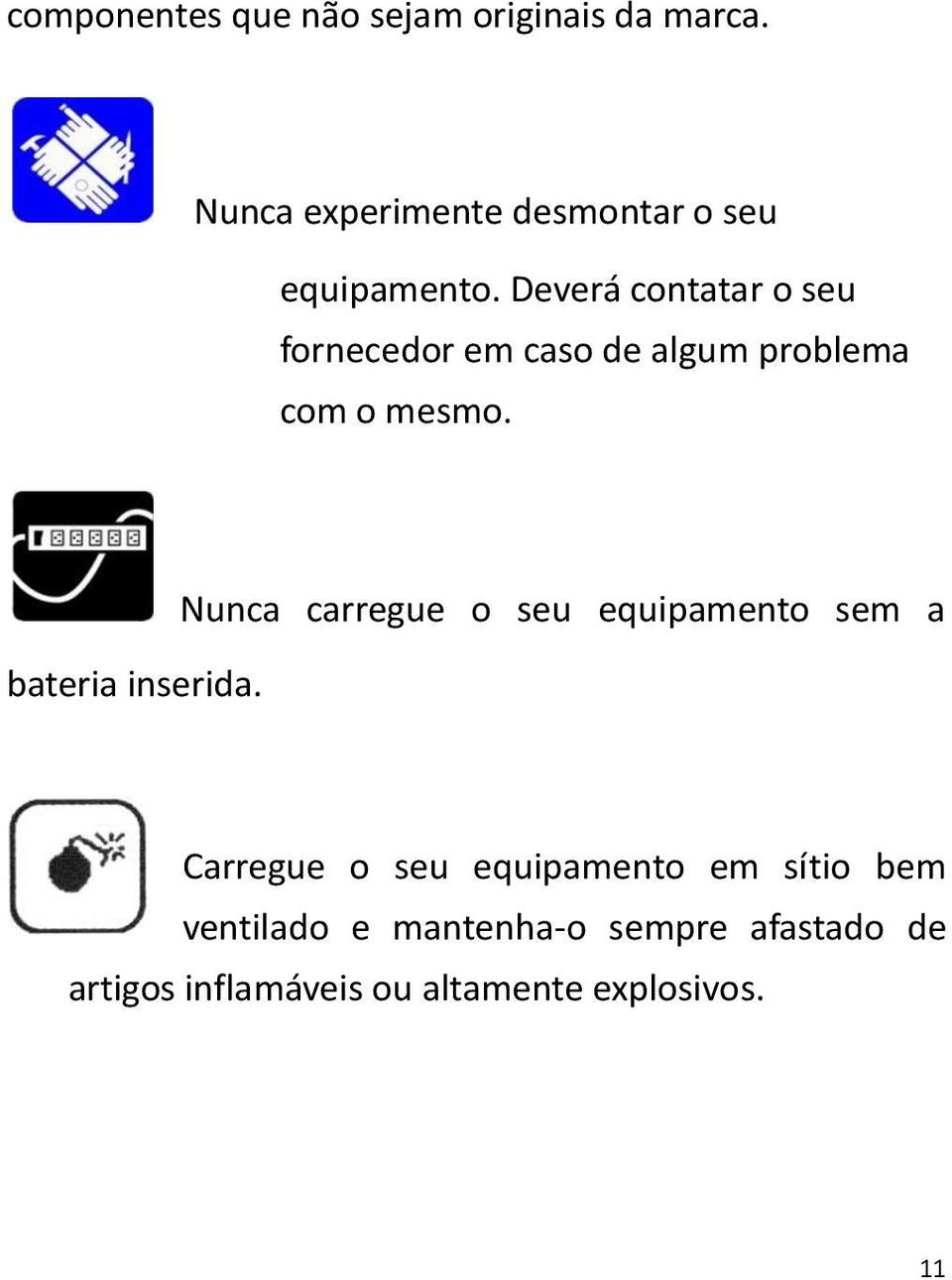 componentes que não sejam originais da marca.

Nunca experimente desmontar o seu equipamento. Deverá contatar o seu fornecedor em caso de algum problema com o mesmo.

Nunca carregue o seu equipamento sem a bateria inserida.

Carregue o seu equipamento em sítio bem ventilado e mantenha-o sempre afastado de artigos inflamáveis ou altamente explosivos.

11